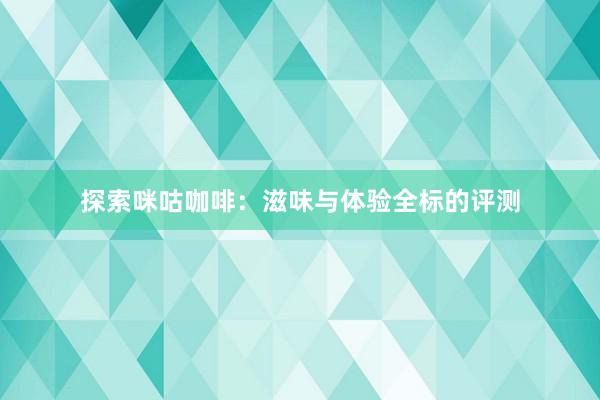 探索咪咕咖啡：滋味与体验全标的评测